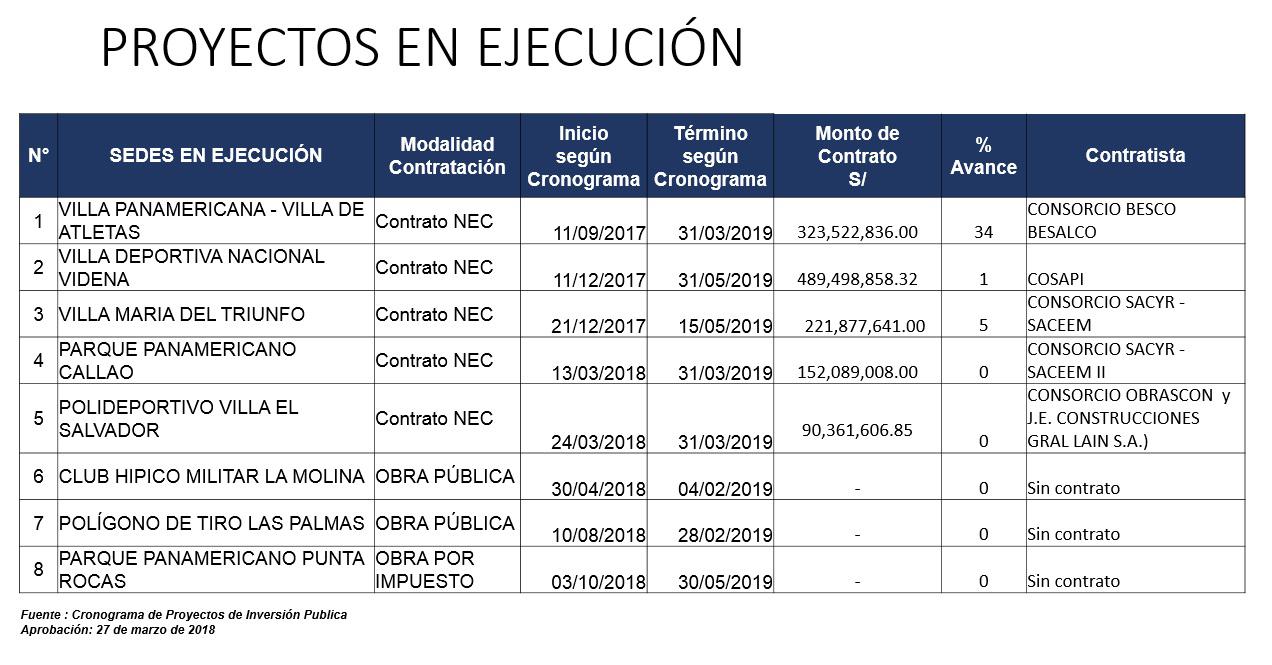 PROYECTOS EN EJECUCIÓN

| N° | SEDES EN EJECUCIÓN | Modalidad Contratación | Inicio según Cronograma | Término según Cronograma | Monto de Contrato S/ | % Avance | Contratista |
|---|---|---|---|---|---|---|---|
| 1 | VILLA PANAMERICANA - VILLA DE ATLETAS | Contrato NEC | 11/09/2017 | 31/03/2019 | 323,522,836.00 | 34 | CONSORCIO BESCO BESALCO |
| 2 | VILLA DEPORTIVA NACIONAL VIDENA | Contrato NEC | 11/12/2017 | 31/05/2019 | 489,498,858.32 | 1 | COSAPI |
| 3 | VILLA MARIA DEL TRIUNFO | Contrato NEC | 21/12/2017 | 15/05/2019 | 221,877,641.00 | 5 | CONSORCIO SACYR - SACEEM |
| 4 | PARQUE PANAMERICANO CALLAO | Contrato NEC | 13/03/2018 | 31/03/2019 | 152,089,008.00 | 0 | CONSORCIO SACYR - SACEEM II |
| 5 | POLIDEPORTIVO VILLA EL SALVADOR | Contrato NEC | 24/03/2018 | 31/03/2019 | 90,361,606.85 | 0 | CONSORCIO OBRASCON y J.E. CONSTRUCCIONES GRAL LAIN S.A.) |
| 6 | CLUB HIPICO MILITAR LA MOLINA | OBRA PÚBLICA | 30/04/2018 | 04/02/2019 | - | 0 | Sin contrato |
| 7 | POLÍGONO DE TIRO LAS PALMAS | OBRA PÚBLICA | 10/08/2018 | 28/02/2019 | - | 0 | Sin contrato |
| 8 | PARQUE PANAMERICANO PUNTA ROCAS | OBRA POR IMPUESTO | 03/10/2018 | 30/05/2019 | - | 0 | Sin contrato |

Fuente : Cronograma de Proyectos de Inversión Publica
Aprobación: 27 de marzo de 2018